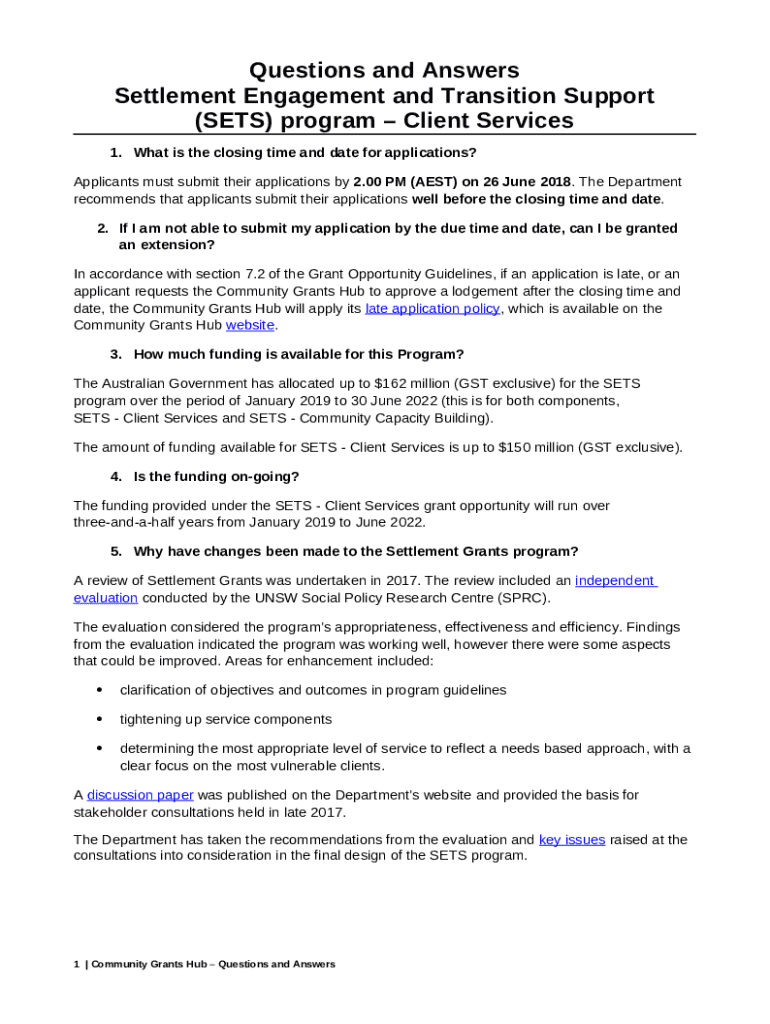 Questions and Answers
Settlement Engagement and Transition Support (SETS) program – Client Services

1. What is the closing time and date for applications?

Applicants must submit their applications by 2.00 PM (AEST) on 26 June 2018. The Department recommends that applicants submit their applications well before the closing time and date.

2. If I am not able to submit my application by the due time and date, can I be granted an extension?

In accordance with section 7.2 of the Grant Opportunity Guidelines, if an application is late, or an applicant requests the Community Grants Hub to approve a lodgement after the closing time and date, the Community Grants Hub will apply its late application policy, which is available on the Community Grants Hub website.

3. How much funding is available for this Program?

The Australian Government has allocated up to $162 million (GST exclusive) for the SETS program over the period of January 2019 to 30 June 2022 (this is for both components, SETS - Client Services and SETS - Community Capacity Building).

The amount of funding available for SETS - Client Services is up to $150 million (GST exclusive).

4. Is the funding on-going?

The funding provided under the SETS - Client Services grant opportunity will run over three-and-a-half years from January 2019 to June 2022.

5. Why have changes been made to the Settlement Grants program?

A review of Settlement Grants was undertaken in 2017. The review included an independent evaluation conducted by the UNSW Social Policy Research Centre (SPRC).

The evaluation considered the program's appropriateness, effectiveness and efficiency. Findings from the evaluation indicated the program was working well, however there were some aspects that could be improved. Areas for enhancement included:

• clarification of objectives and outcomes in program guidelines
• tightening up service components
• determining the most appropriate level of service to reflect a needs based approach, with a clear focus on the most vulnerable clients.

A discussion paper was published on the Department's website and provided the basis for stakeholder consultations held in late 2017.

The Department has taken the recommendations from the evaluation and key issues raised at the consultations into consideration in the final design of the SETS program.

1 | Community Grants Hub – Questions and Answers